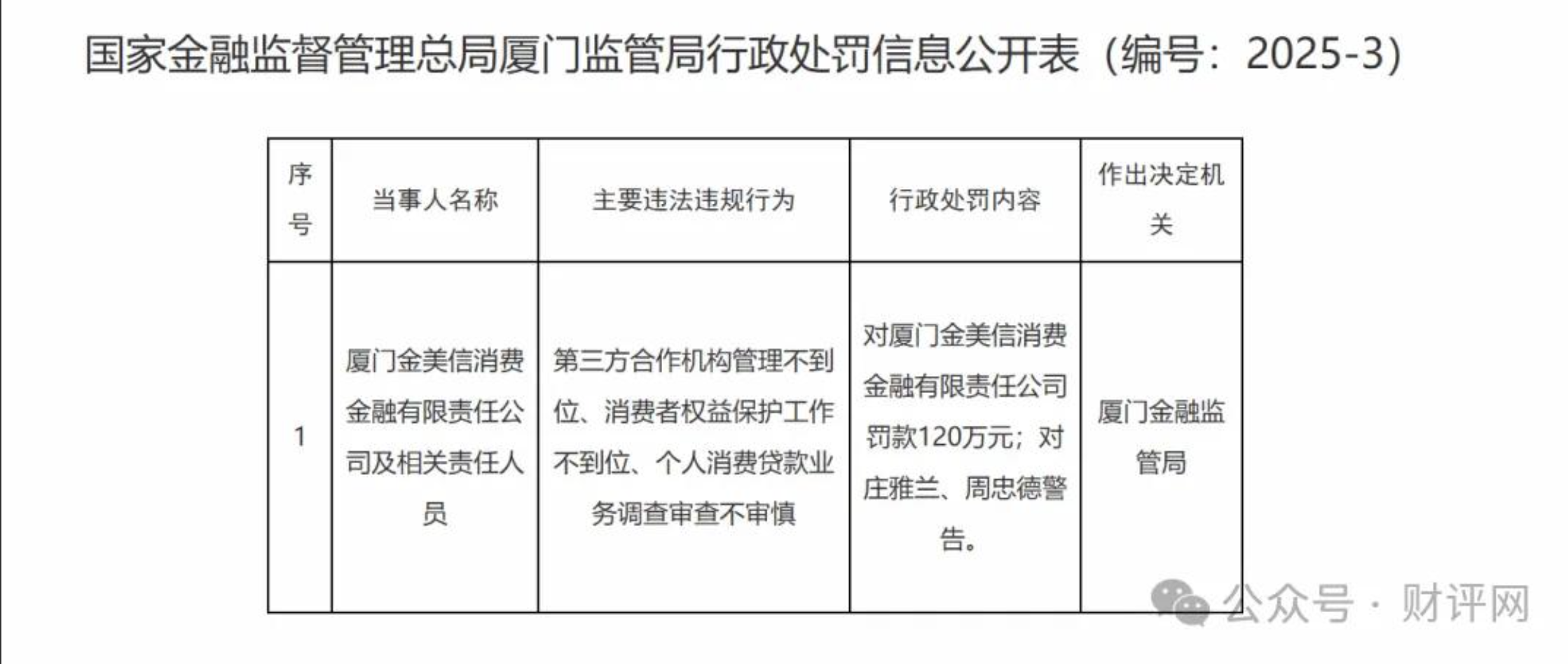 国家金融监督管理总局厦门监管局行政处罚信息公开表（编号：2025-3）

| 序号 | 当事人名称 | 主要违法违规行为 | 行政处罚内容 | 作出决定机关 |
|---|---|---|---|---|
| 1 | 厦门金美信消费金融有限责任公司及相关责任人员 | 第三方合作机构管理不到位、消费者权益保护工作不到位、个人消费贷款业务调查审查不审慎 | 对厦门金美信消费金融有限责任公司罚款120万元；对庄雅兰、周忠德警告。 | 厦门金融监管局 |

公众号 · 财评网